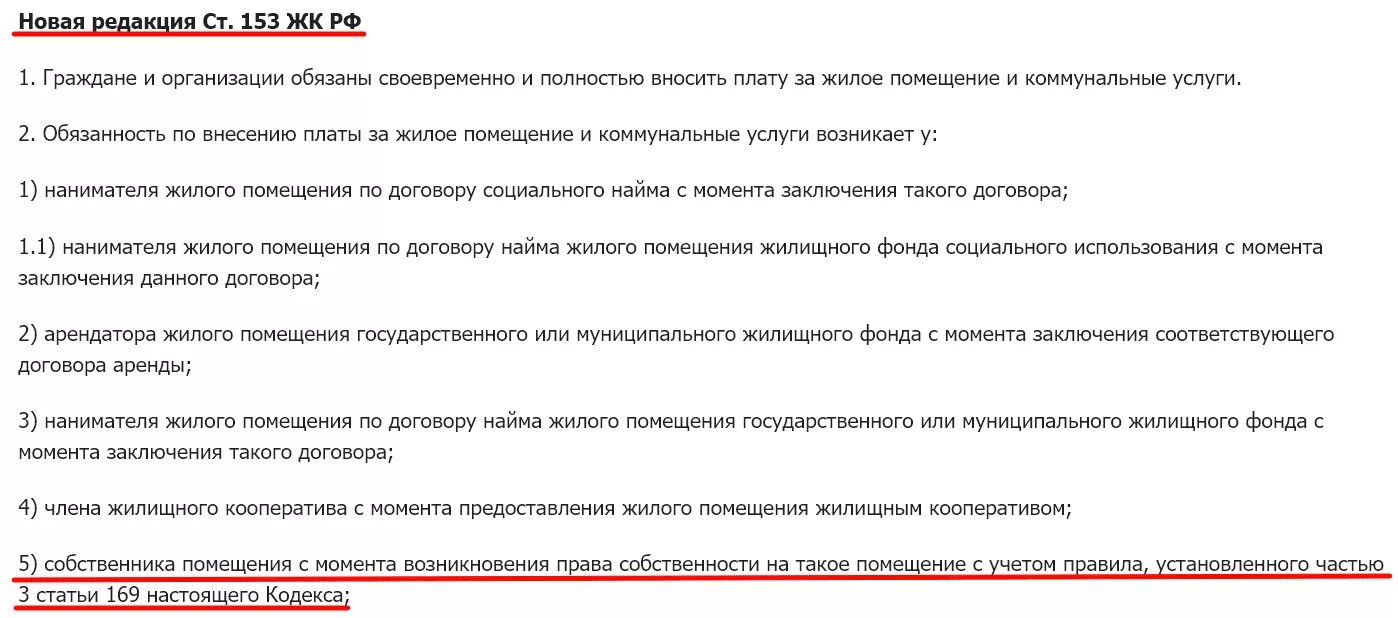 Новая редакция Ст. 153 ЖК РФ

1. Граждане и организации обязаны своевременно и полностью вносить плату за жилое помещение и коммунальные услуги.

2. Обязанность по внесению платы за жилое помещение и коммунальные услуги возникает у:

1) нанимателя жилого помещения по договору социального найма с момента заключения такого договора;

1.1) нанимателя жилого помещения по договору найма жилого помещения жилищного фонда социального использования с момента заключения данного договора;

2) арендатора жилого помещения государственного или муниципального жилищного фонда с момента заключения соответствующего договора аренды;

3) нанимателя жилого помещения по договору найма жилого помещения государственного или муниципального жилищного фонда с момента заключения такого договора;

4) члена жилищного кооператива с момента предоставления жилого помещения жилищным кооперативом;

5) собственника помещения с момента возникновения права собственности на такое помещение с учетом правила, установленного частью 3 статьи 169 настоящего Кодекса;